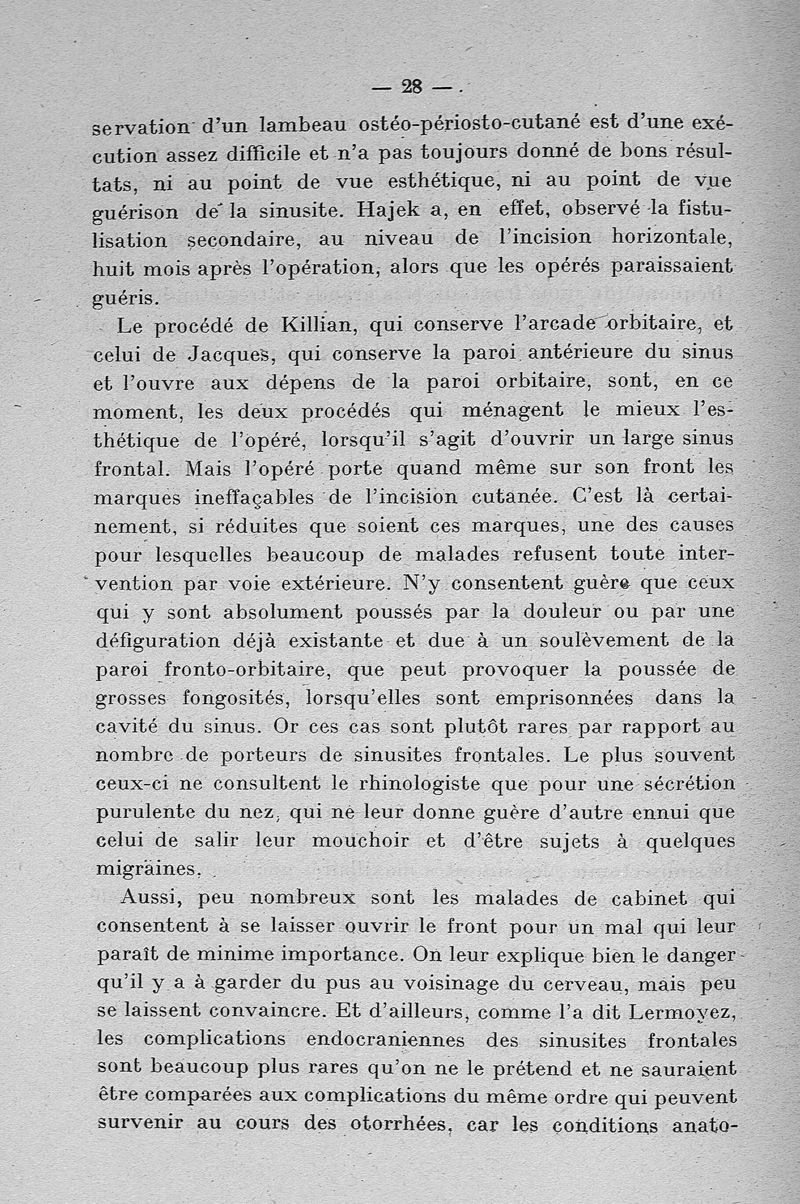 — 28 —

servation d'un lambeau ostéo-périosto-cutané est d'une exécution assez difficile et n'a pas toujours donné de bons résultats, ni au point de vue esthétique, ni au point de vue guérison de la sinusite. Hajek a, en effet, observé la fistulisation secondaire, au niveau de l'incision horizontale, huit mois après l'opération, alors que les opérés paraissaient guéris.

Le procédé de Killian, qui conserve l'arcade orbitaire, et celui de Jacques, qui conserve la paroi antérieure du sinus et l'ouvre aux dépens de la paroi orbitaire, sont, en ce moment, les deux procédés qui ménagent le mieux l'esthétique de l'opéré, lorsqu'il s'agit d'ouvrir un large sinus frontal. Mais l'opéré porte quand même sur son front les marques ineffaçables de l'incision cutanée. C'est là certainement, si réduites que soient ces marques, une des causes pour lesquelles beaucoup de malades refusent toute intervention par voie extérieure. N'y consentent guère que ceux qui y sont absolument poussés par la douleur ou par une défiguration déjà existante et due à un soulèvement de la paroi fronto-orbitaire, que peut provoquer la poussée de grosses fongosités, lorsqu'elles sont emprisonnées dans la cavité du sinus. Or ces cas sont plutôt rares par rapport au nombre de porteurs de sinusites frontales. Le plus souvent ceux-ci ne consultent le rhinologiste que pour une sécrétion purulente du nez, qui ne leur donne guère d'autre ennui que celui de salir leur mouchoir et d'être sujets à quelques migraines.

Aussi, peu nombreux sont les malades de cabinet qui consentent à se laisser ouvrir le front pour un mal qui leur paraît de minime importance. On leur explique bien le danger qu'il y a à garder du pus au voisinage du cerveau, mais peu se laissent convaincre. Et d'ailleurs, comme l'a dit Lermoyez, les complications endocraniennes des sinusites frontales sont beaucoup plus rares qu'on ne le prétend et ne sauraient être comparées aux complications du même ordre qui peuvent survenir au cours des otorrhées, car les conditions anato-